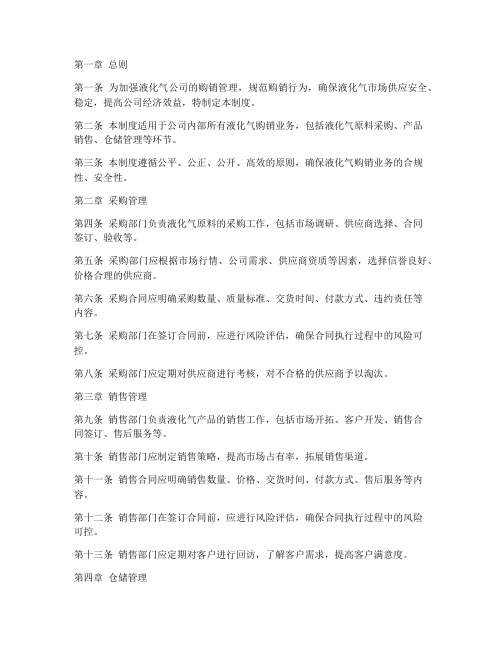 第一章 总则

第一条 为加强液化气公司的购销管理，规范购销行为，确保液化气市场供应安全、稳定，提高公司经济效益，特制定本制度。

第二条 本制度适用于公司内部所有液化气购销业务，包括液化气原料采购、产品销售、仓储管理等环节。

第三条 本制度遵循公平、公正、公开、高效的原则，确保液化气购销业务的合规性、安全性。

第二章 采购管理

第四条 采购部门负责液化气原料的采购工作，包括市场调研、供应商选择、合同签订、验收等。

第五条 采购部门应根据市场行情、公司需求、供应商资质等因素，选择信誉良好、价格合理的供应商。

第六条 采购合同应明确采购数量、质量标准、交货时间、付款方式、违约责任等内容。

第七条 采购部门在签订合同前，应进行风险评估，确保合同执行过程中的风险可控。

第八条 采购部门应定期对供应商进行考核，对不合格的供应商予以淘汰。

第三章 销售管理

第九条 销售部门负责液化气产品的销售工作，包括市场开拓、客户开发、销售合同签订、售后服务等。

第十条 销售部门应制定销售策略，提高市场占有率，拓展销售渠道。

第十一条 销售合同应明确销售数量、价格、交货时间、付款方式、售后服务等内容。

第十二条 销售部门在签订合同前，应进行风险评估，确保合同执行过程中的风险可控。

第十三条 销售部门应定期对客户进行回访，了解客户需求，提高客户满意度。

第四章 仓储管理